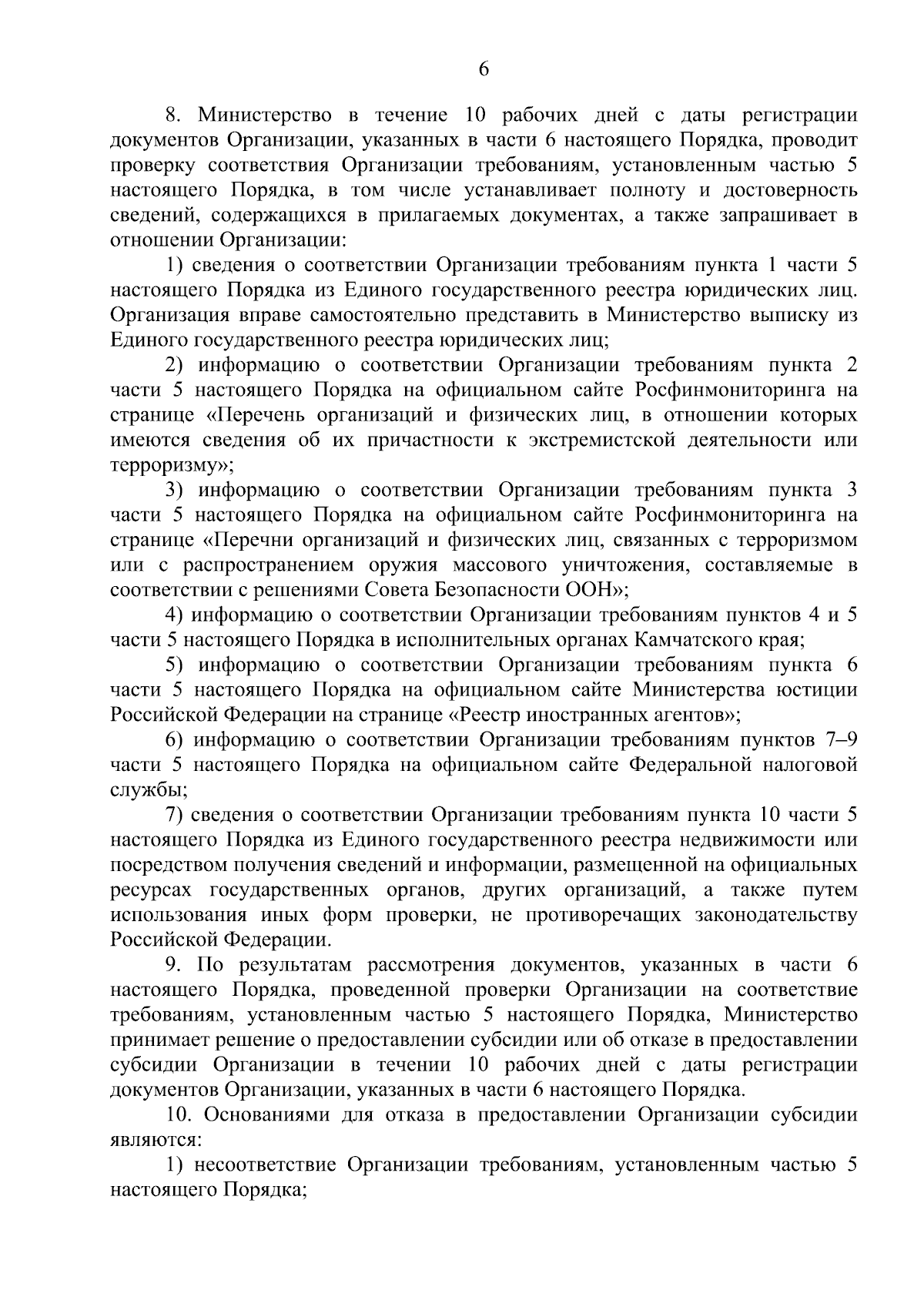 6

8. Министерство в течение 10 рабочих дней с даты регистрации документов Организации, указанных в части 6 настоящего Порядка, проводит проверку соответствия Организации требованиям, установленным частью 5 настоящего Порядка, в том числе устанавливает полноту и достоверность сведений, содержащихся в прилагаемых документах, а также запрашивает в отношении Организации:

1) сведения о соответствии Организации требованиям пункта 1 части 5 настоящего Порядка из Единого государственного реестра юридических лиц. Организация вправе самостоятельно представить в Министерство выписку из Единого государственного реестра юридических лиц;

2) информацию о соответствии Организации требованиям пункта 2 части 5 настоящего Порядка на официальном сайте Росфинмониторинга на странице «Перечень организаций и физических лиц, в отношении которых имеются сведения об их причастности к экстремистской деятельности или терроризму»;

3) информацию о соответствии Организации требованиям пункта 3 части 5 настоящего Порядка на официальном сайте Росфинмониторинга на странице «Перечни организаций и физических лиц, связанных с терроризмом или с распространением оружия массового уничтожения, составляемые в соответствии с решениями Совета Безопасности ООН»;

4) информацию о соответствии Организации требованиям пунктов 4 и 5 части 5 настоящего Порядка в исполнительных органах Камчатского края;

5) информацию о соответствии Организации требованиям пункта 6 части 5 настоящего Порядка на официальном сайте Министерства юстиции Российской Федерации на странице «Реестр иностранных агентов»;

6) информацию о соответствии Организации требованиям пунктов 7–9 части 5 настоящего Порядка на официальном сайте Федеральной налоговой службы;

7) сведения о соответствии Организации требованиям пункта 10 части 5 настоящего Порядка из Единого государственного реестра недвижимости или посредством получения сведений и информации, размещенной на официальных ресурсах государственных органов, других организаций, а также путем использования иных форм проверки, не противоречащих законодательству Российской Федерации.

9. По результатам рассмотрения документов, указанных в части 6 настоящего Порядка, проведенной проверки Организации на соответствие требованиям, установленным частью 5 настоящего Порядка, Министерство принимает решение о предоставлении субсидии или об отказе в предоставлении субсидии Организации в течении 10 рабочих дней с даты регистрации документов Организации, указанных в части 6 настоящего Порядка.

10. Основаниями для отказа в предоставлении Организации субсидии являются:

1) несоответствие Организации требованиям, установленным частью 5 настоящего Порядка;